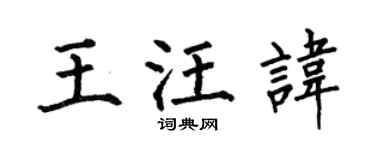 王汪諱

词典网